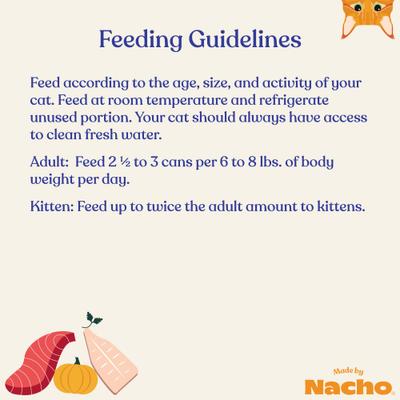 Feeding Guidelines

Feed according to the age, size, and activity of your cat. Feed at room temperature and refrigerate unused portion. Your cat should always have access to clean fresh water.

Adult: Feed 2 ½ to 3 cans per 6 to 8 lbs. of body weight per day.

Kitten: Feed up to twice the adult amount to kittens.

Made by
Nacho